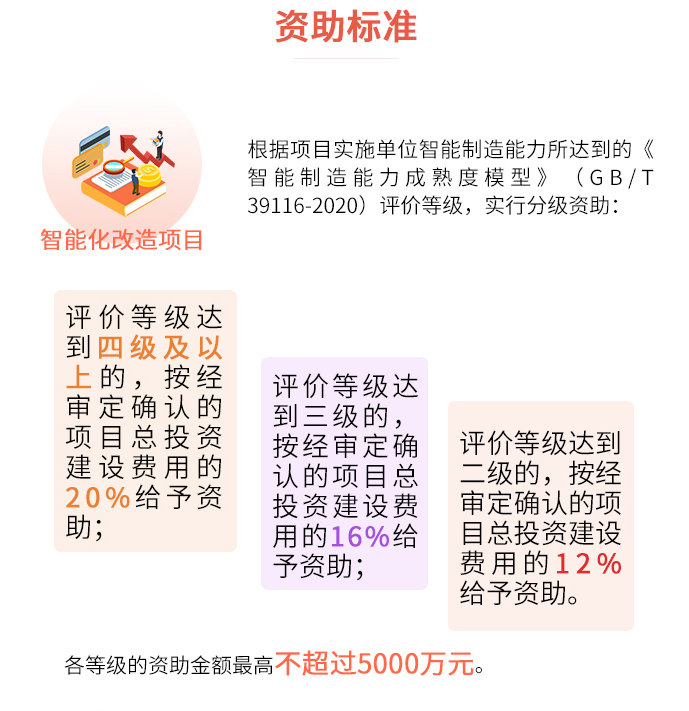 资助标准

智能化改造项目

根据项目实施单位智能制造能力所达到的《智能制造能力成熟度模型》（GB/T 39116-2020）评价等级，实行分级资助：

评价等级达到四级及以上的，按经审定确认的项目总投资建设费用的20%给予资助；

评价等级达到三级的，按经审定确认的项目总投资建设费用的16%给予资助；

评价等级达到二级的，按经审定确认的项目总投资建设费用的12%给予资助。

各等级的资助金额最高不超过5000万元。